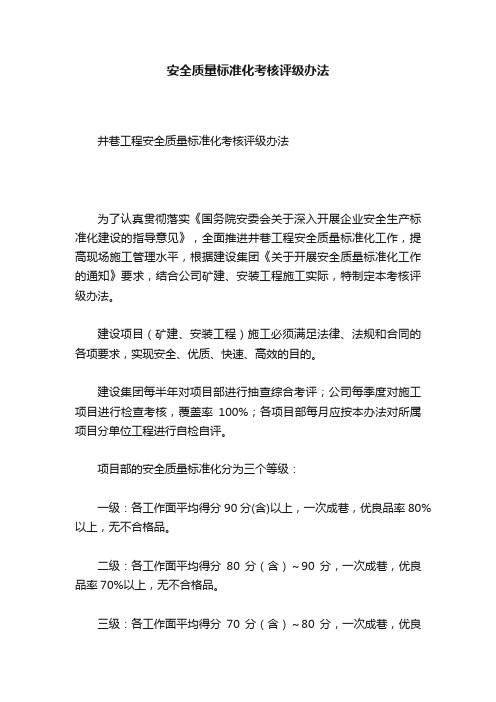 安全质量标准化考核评级办法

井巷工程安全质量标准化考核评级办法

为了认真贯彻落实《国务院安委会关于深入开展企业安全生产标准化建设的指导意见》，全面推进井巷工程安全质量标准化工作，提高现场施工管理水平，根据建设集团《关于开展安全质量标准化工作的通知》要求，结合公司矿建、安装工程施工实际，特制定本考核评级办法。

建设项目（矿建、安装工程）施工必须满足法律、法规和合同的各项要求，实现安全、优质、快速、高效的目的。

建设集团每半年对项目部进行抽查综合考评；公司每季度对施工项目进行检查考核，覆盖率 100%；各项目部每月应按本办法对所属项目分单位工程进行自检自评。

项目部的安全质量标准化分为三个等级：

一级：各工作面平均得分 90 分(含)以上，一次成巷，优良品率 80%以上，无不合格品。

二级：各工作面平均得分 80 分（含）～90 分，一次成巷，优良品率 70%以上，无不合格品。

三级：各工作面平均得分 70 分（含）～80 分，一次成巷，优良